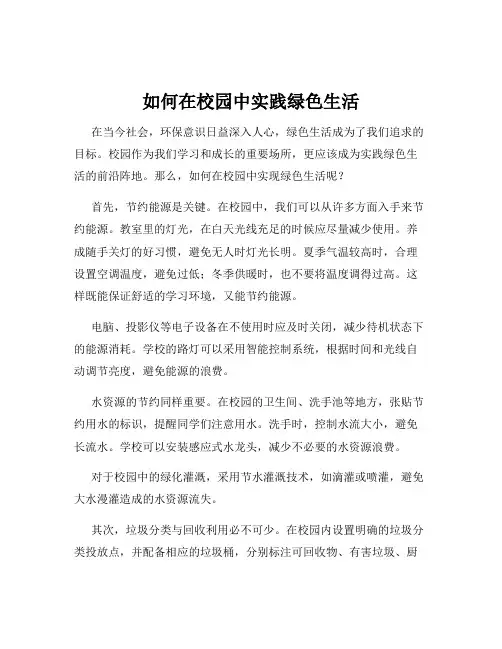 如何在校园中实践绿色生活

在当今社会，环保意识日益深入人心，绿色生活成为了我们追求的目标。校园作为我们学习和成长的重要场所，更应该成为实践绿色生活的前沿阵地。那么，如何在校园中实现绿色生活呢？

首先，节约能源是关键。在校园中，我们可以从许多方面入手来节约能源。教室里的灯光，在白天光线充足的时候应尽量减少使用。养成随手关灯的好习惯，避免无人时灯光长明。夏季气温较高时，合理设置空调温度，避免过低；冬季供暖时，也不要将温度调得过高。这样既能保证舒适的学习环境，又能节约能源。

电脑、投影仪等电子设备在不使用时应及时关闭，减少待机状态下的能源消耗。学校的路灯可以采用智能控制系统，根据时间和光线自动调节亮度，避免能源的浪费。

水资源的节约同样重要。在校园的卫生间、洗手池等地方，张贴节约用水的标识，提醒同学们注意用水。洗手时，控制水流大小，避免长流水。学校可以安装感应式水龙头，减少不必要的水资源浪费。

对于校园中的绿化灌溉，采用节水灌溉技术，如滴灌或喷灌，避免大水漫灌造成的水资源流失。

其次，垃圾分类与回收利用必不可少。在校园内设置明确的垃圾分类投放点，并配备相应的垃圾桶，分别标注可回收物、有害垃圾、厨